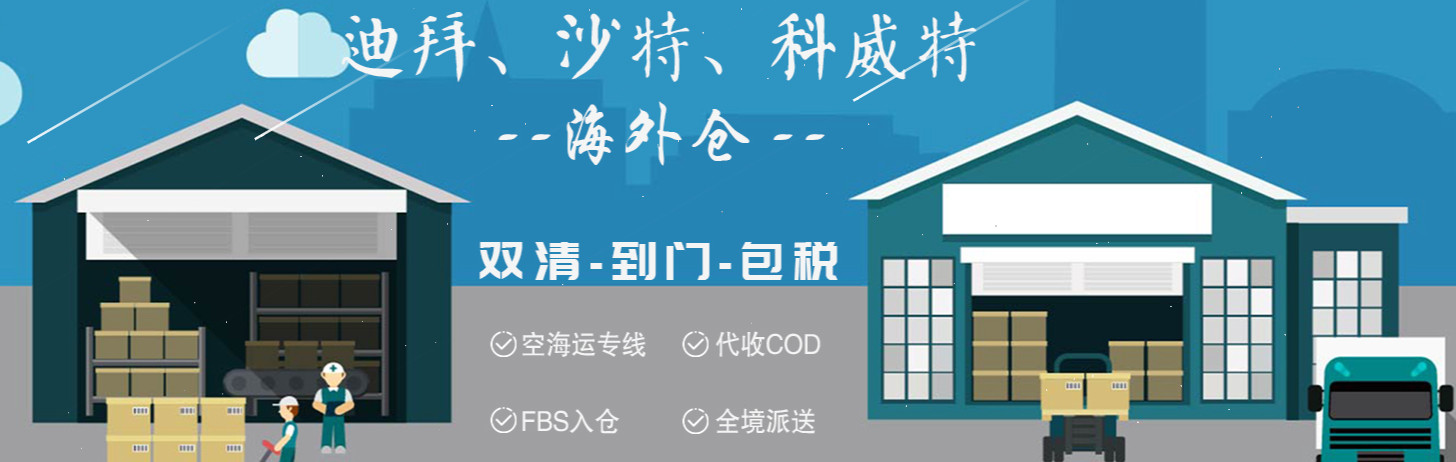 迪拜、沙特、科威特

--海外仓--

双清-到门-包税

空海运专线 代收COD

FBS入仓 全境派送